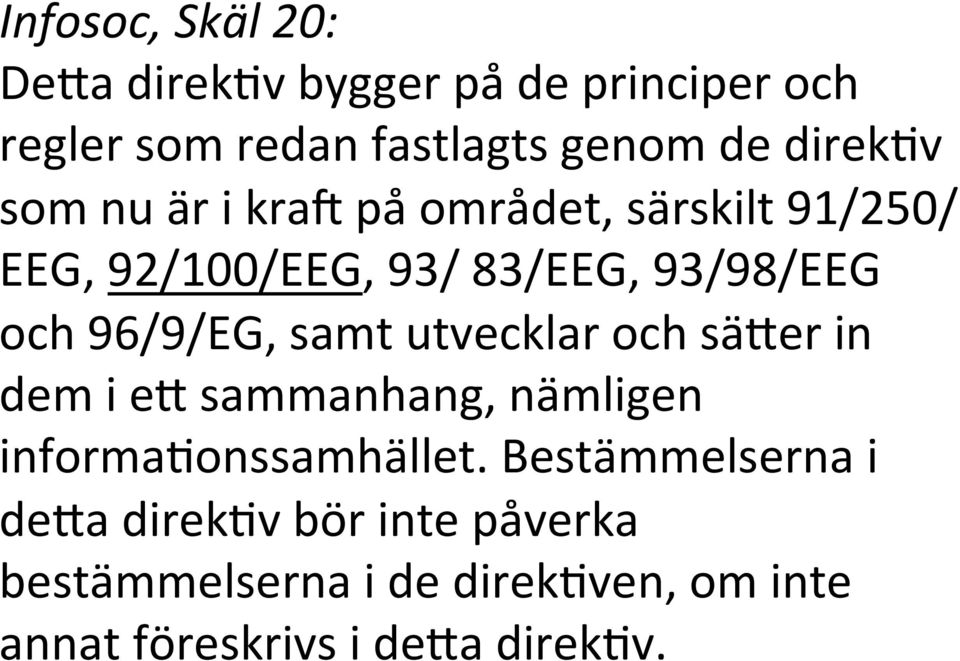 Infosoc, Skäl 20:
Detta direktiv bygger på de principer och regler som redan fastlagts genom de direktiv som nu är i kraft på området, särskilt 91/250/EEG, 92/100/EEG, 93/ 83/EEG, 93/98/EEG och 96/9/EG, samt utvecklar och sätter in dem i ett sammanhang, nämligen informationssamhället. Bestämmelserna i detta direktiv bör inte påverka bestämmelserna i de direktiven, om inte annat föreskrivs i detta direktiv.